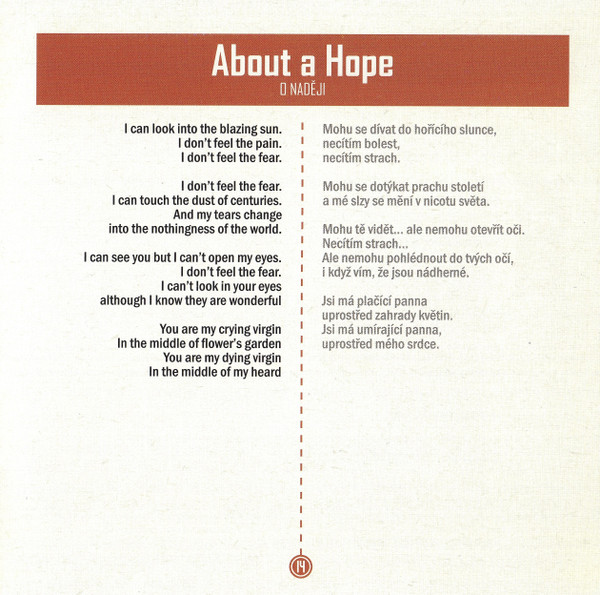 About a Hope
O NADĚJI

I can look into the blazing sun.
I don't feel the pain.
I don't feel the fear.

I don't feel the fear.
I can touch the dust of centuries.
And my tears change
into the nothingness of the world.

I can see you but I can't open my eyes.
I don't feel the fear.
I can't look in your eyes
although I know they are wonderful

You are my crying virgin
In the middle of flower's garden
You are my dying virgin
In the middle of my heard

Mohu se dívat do hořícího slunce,
necítím bolest,
necítím strach.

Mohu se dotýkat prachu století
a mé slzy se mění v nicotu světa.

Mohu tě vidět... ale nemohu otevřít oči.
Necítím strach...
Ale nemohu pohlédnout do tvých očí,
i když vím, že jsou nádherné.

Jsi má plačící panna
uprostřed zahrady květin.
Jsi má umírající panna,
uprostřed mého srdce.

14